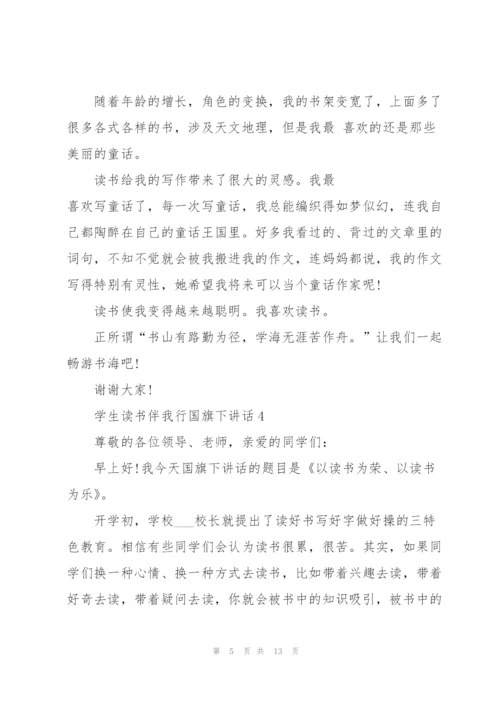 随着年龄的增长，角色的变换，我的书架变宽了，上面多了很多各式各样的书，涉及天文地理，但是我最 喜欢的还是那些美丽的童话。

读书给我的写作带来了很大的灵感。我最喜欢写童话了，每一次写童话，我总能编织得如梦似幻，连我自己都陶醉在自己的童话王国里。好多我看过的、背过的文章里的词句，不知不觉就会被我搬进我的作文，连妈妈都说，我的作文写得特别有灵性，她希望我将来可以当个童话作家呢!

读书使我变得越来越聪明。我喜欢读书。

正所谓“书山有路勤为径，学海无涯苦作舟。”让我们一起畅游书海吧!

谢谢大家!

学生读书伴我行国旗下讲话 4

尊敬的各位领导、老师，亲爱的同学们:

早上好!我今天国旗下讲话的题目是《以读书为荣、以读书为乐》。

开学初，学校___校长就提出了读好书写好字做好操的三特色教育。相信有些同学们会认为读书很累，很苦。其实，如果同学们换一种心情、换一种方式去读书，比如带着兴趣去读，带着好奇去读，带着疑问去读，你就会被书中的知识吸引，被书中的

第 5 页 共 13 页